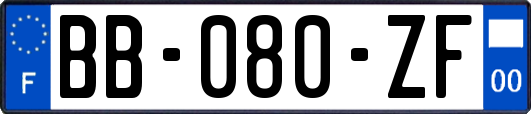 F
BB-080-ZF
00